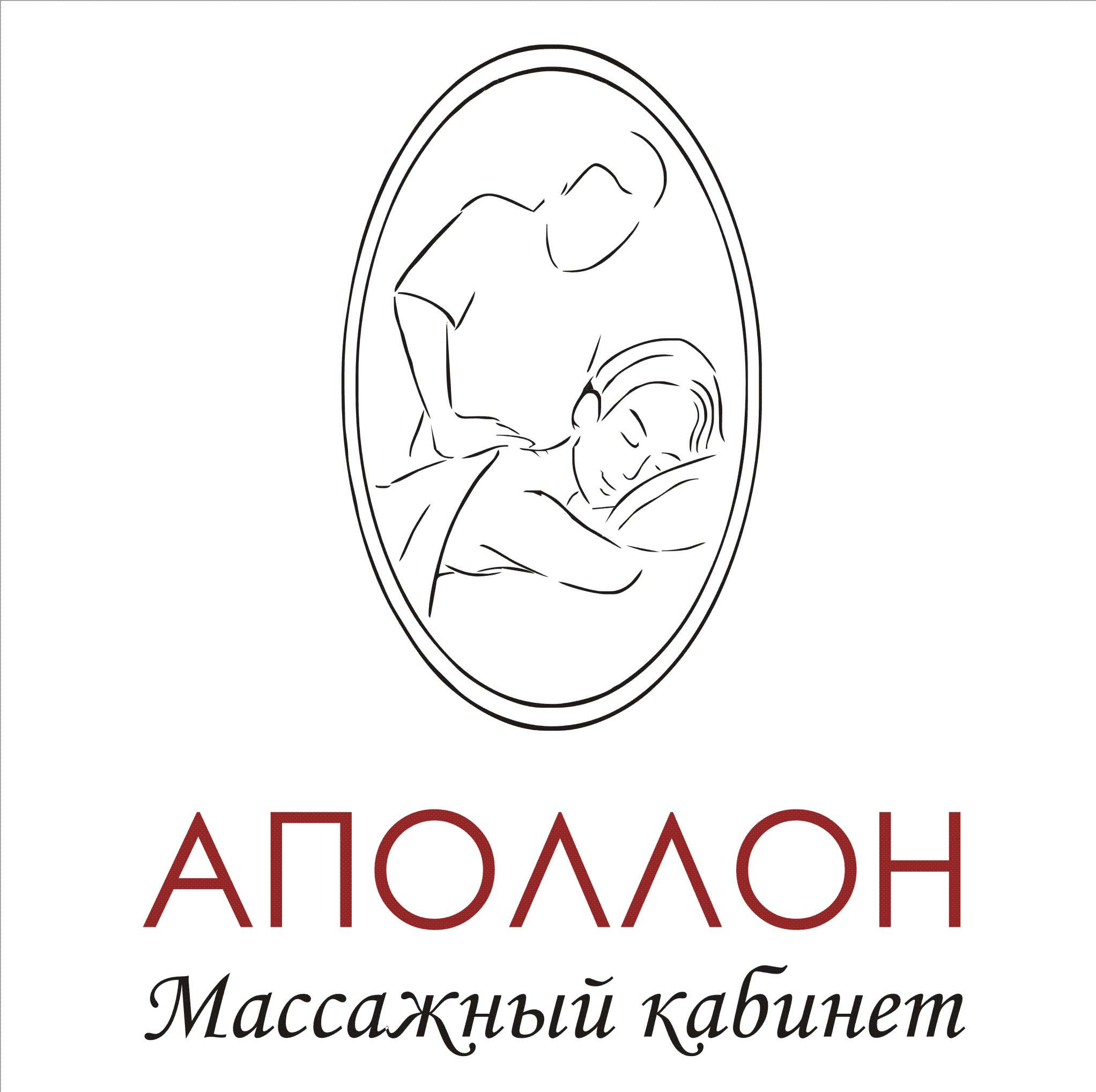 АПОЛЛОН
Массажный кабинет